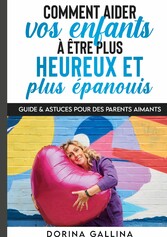 COMMENT AIDER
vos enfants
À ÊTRE PLUS
HEUREUX ET
plus épanouis

GUIDE & ASTUCES POUR DES PARENTS AIMANTS

DORINA GALLINA